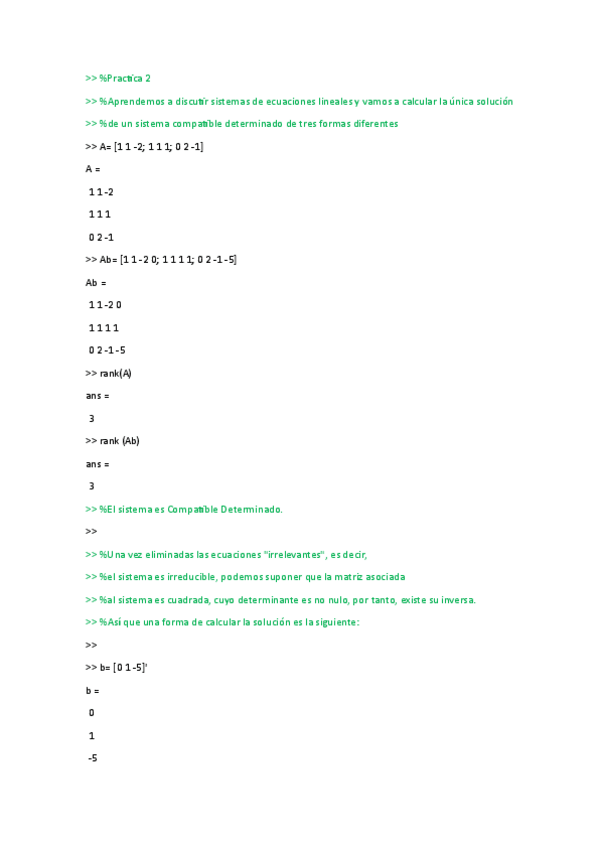 >> %Practica 2

>> %Aprendemos a discutir sistemas de ecuaciones lineales y vamos a calcular la única solución

>> %de un sistema compatible determinado de tres formas diferentes

>> A= [1 1 -2; 1 1 1; 0 2 -1]

A =

1 1 -2

1 1 1

0 2 -1

>> Ab= [1 1 -2 0; 1 1 1 1; 0 2 -1 -5]

Ab =

1 1 -2 0

1 1 1 1

0 2 -1 -5

>> rank(A)

ans =

3

>> rank (Ab)

ans =

3

>> %El sistema es Compatible Determinado.

>>

>> %Una vez eliminadas las ecuaciones "irrelevantes", es decir,

>> %el sistema es irreducible, podemos suponer que la matriz asociada

>> %al sistema es cuadrada, cuyo determinante es no nulo, por tanto, existe su inversa.

>> %Así que una forma de calcular la solución es la siguiente:

>>

>> b= [0 1 -5]'

b =

0

1

-5